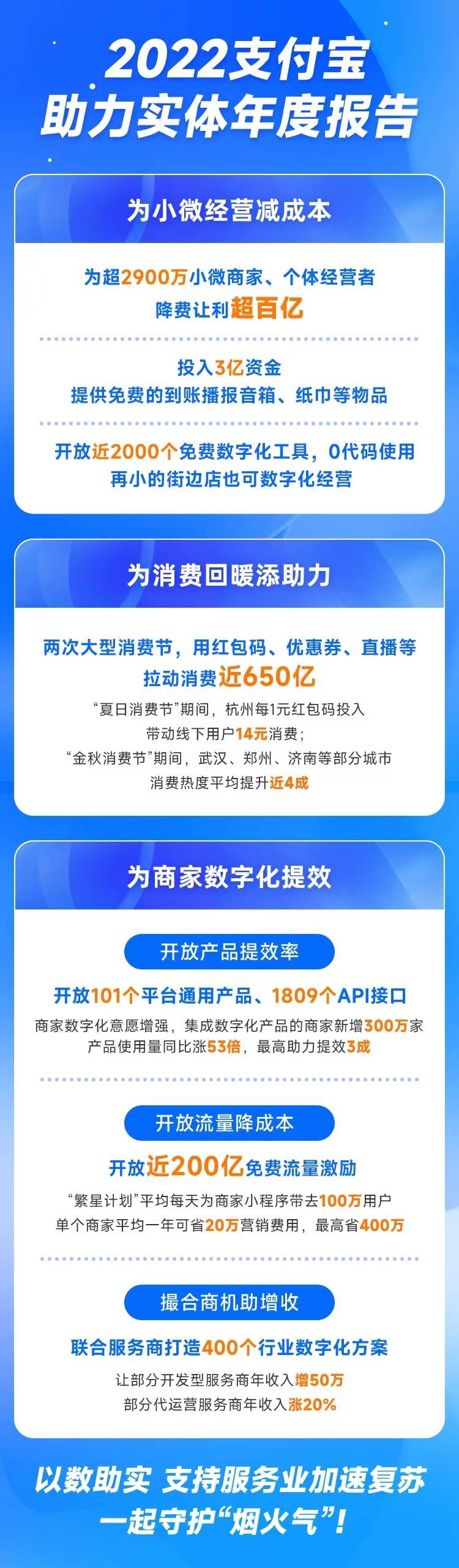 2022支付宝
助力实体年度报告

为小微经营减成本

为超2900万小微商家、个体经营者
降费让利超百亿

投入3亿资金
提供免费的到账播报音箱、纸巾等物品

开放近2000个免费数字化工具，0代码使用
再小的街边店也可数字化经营

为消费回暖添助力

两次大型消费节，用红包码、优惠券、直播等
拉动消费近650亿

“夏日消费节”期间，杭州每1元红包码投入
带动线下用户14元消费；
“金秋消费节”期间，武汉、郑州、济南等部分城市
消费热度平均提升近4成

为商家数字化提效

开放产品提效率

开放101个平台通用产品、1809个API接口
商家数字化意愿增强，集成数字化产品的商家新增300万家
产品使用量同比涨53倍，最高助力提效3成

开放流量降成本

开放近200亿免费流量激励
“繁星计划”平均每天为商家小程序带去100万用户
单个商家平均一年可省20万营销费用，最高省400万

撮合商机助增收

联合服务商打造400个行业数字化方案
让部分开发型服务商年收入增50万
部分代运营服务商年收入涨20%

以数助实 支持服务业加速复苏
一起守护“烟火气”！